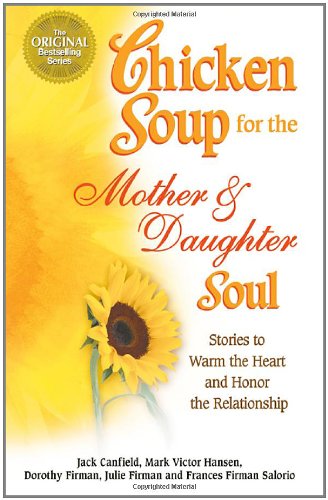 Copyrighted Material

The ORIGINAL Bestselling Series

Chicken Soup for the Mother & Daughter Soul

Stories to Warm the Heart and Honor the Relationship

Jack Canfield, Mark Victor Hansen, Dorothy Firman, Julie Firman and Frances Firman Salorio